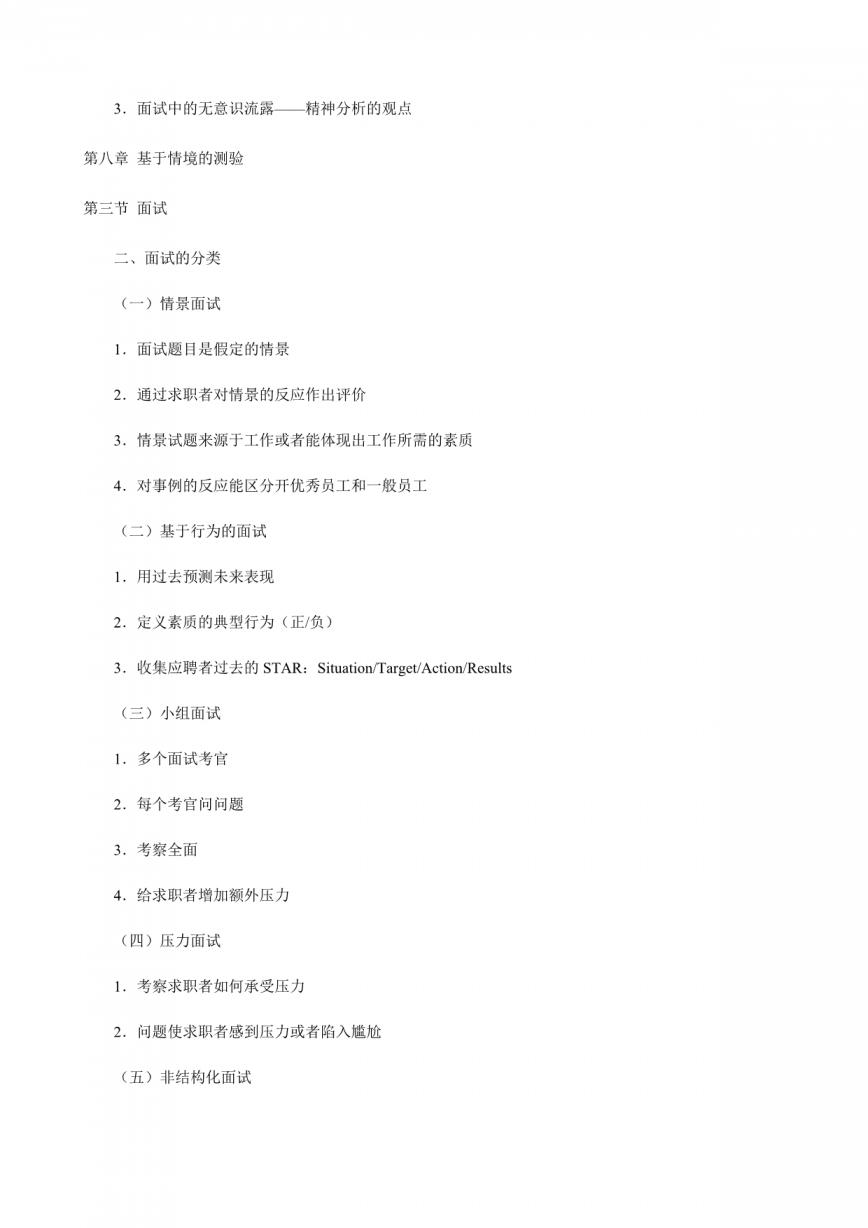 3．面试中的无意识流露——精神分析的观点

第八章 基于情境的测验

第三节 面试

二、面试的分类

（一）情景面试

1．面试题目是假定的情景

2．通过求职者对情景的反应作出评价

3．情景试题来源于工作或者能体现出工作所需的素质

4．对事例的反应能区分开优秀员工和一般员工

（二）基于行为的面试

1．用过去预测未来表现

2．定义素质的典型行为（正/负）

3．收集应聘者过去的 STAR：Situation/Target/Action/Results

（三）小组面试

1．多个面试考官

2．每个考官问问题

3．考察全面

4．给求职者增加额外压力

（四）压力面试

1．考察求职者如何承受压力

2．问题使求职者感到压力或者陷入尴尬

（五）非结构化面试